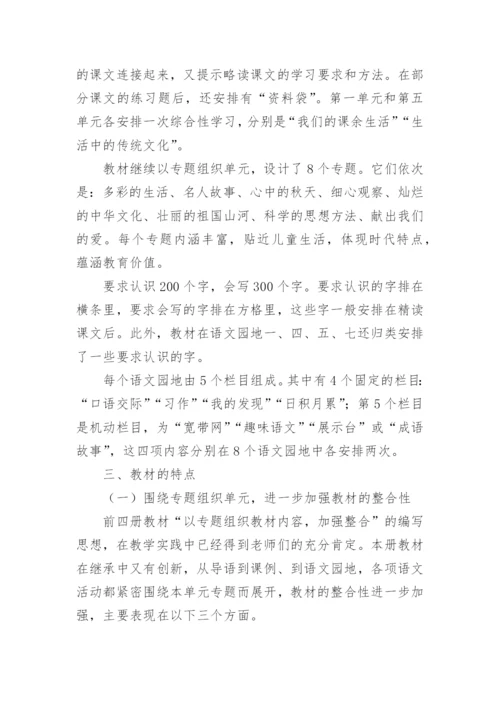 的课文连接起来，又提示略读课文的学习要求和方法。在部分课文的练习题后，还安排有“资料袋”。第一单元和第五单元各安排一次综合性学习，分别是“我们的课余生活”“生活中的传统文化”。

教材继续以专题组织单元，设计了8个专题。它们依次是：多彩的生活、名人故事、心中的秋天、细心观察、灿烂的中华文化、壮丽的祖国山河、科学的思想方法、献出我们的爱。每个专题内涵丰富，贴近儿童生活，体现时代特点，蕴涵教育价值。

要求认识200个字，会写300个字。要求认识的字排在横条里，要求会写的字排在方格里，这些字一般安排在精读课文后。此外，教材在语文园地一、四、五、七还归类安排了一些要求认识的字。

每个语文园地由5个栏目组成。其中有4个固定的栏目：“口语交际”“习作”“我的发现”“日积月累”；第5个栏目是机动栏目，为“宽带网”“趣味语文”“展示台”或“成语故事”，这四项内容分别在8个语文园地中各安排两次。

三、教材的特点

（一）围绕专题组织单元，进一步加强教材的整合性

前四册教材“以专题组织教材内容，加强整合”的编写思想，在教学实践中已经得到老师们的充分肯定。本册教材在继承中又有创新，从导语到课例、到语文园地，各项语文活动都紧密围绕本单元专题而展开，教材的整合性进一步加强，主要表现在以下三个方面。